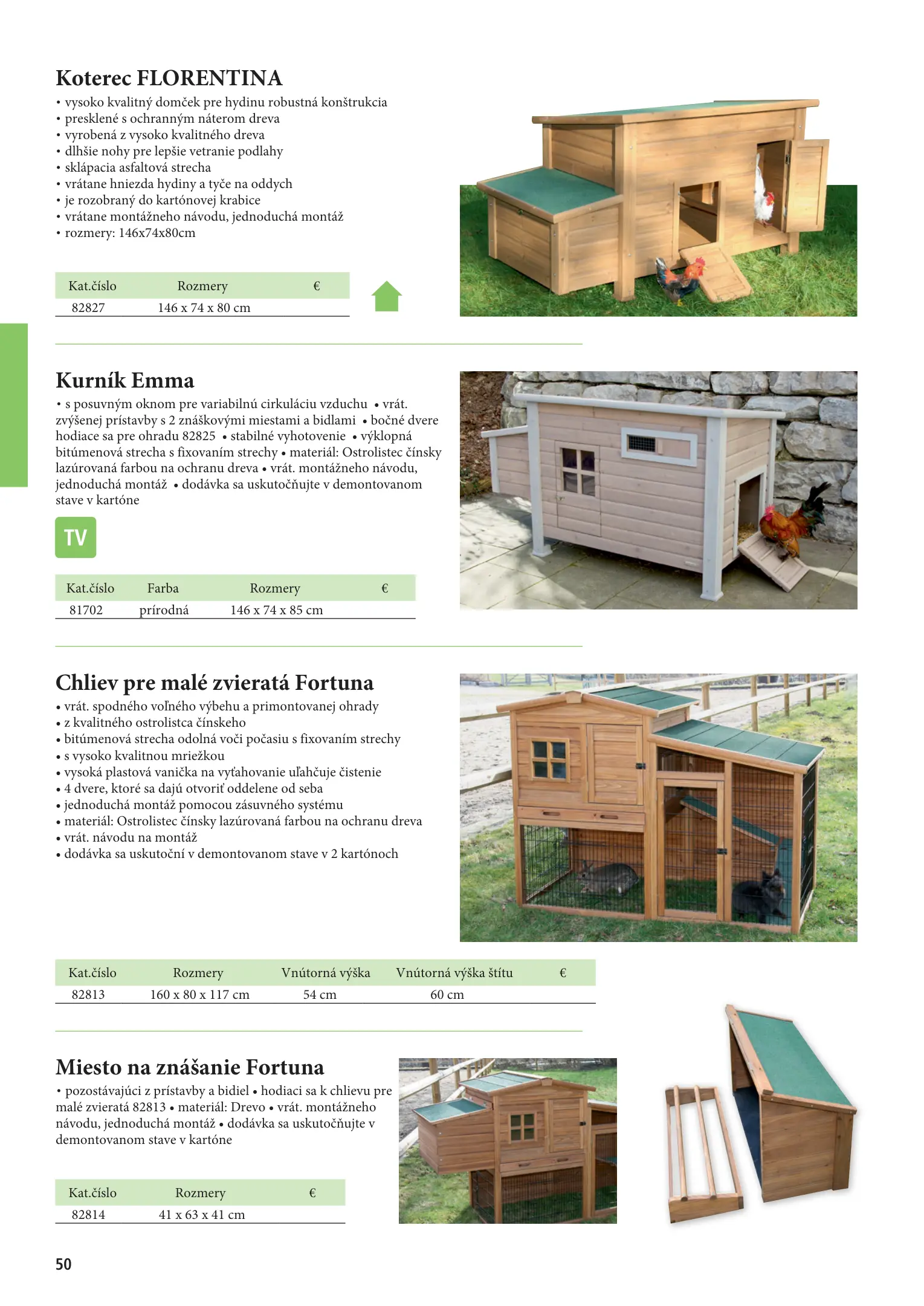 Koterec FLORENTINA

• vysoko kvalitný domček pre hydinu robustná konštrukcia
• presklené s ochranným náterom dreva
• vyrobená z vysoko kvalitného dreva
• dlhšie nohy pre lepšie vetranie podlahy
• sklápacia asfaltová strecha
• vrátane hniezda hydiny a tyče na oddych
• je rozobraný do kartónovej krabice
• vrátane montážneho návodu, jednoduchá montáž
• rozmery: 146x74x80cm

| Kat.číslo | Rozmery | € |
|---|---|---|
| 82827 | 146 x 74 x 80 cm | |

Kurník Emma

• s posuvným oknom pre variabilnú cirkuláciu vzduchu • vrát. zvýšenej prístavby s 2 znáškovými miestami a bidlami • bočné dvere hodiace sa pre ohradu 82825 • stabilné vyhotovenie • výklopná bitúmenová strecha s fixovaním strechy • materiál: Ostrolistec čínsky lazúrovaná farbou na ochranu dreva • vrát. montážneho návodu, jednoduchá montáž • dodávka sa uskutočňujte v demontovanom stave v kartóne

TV

| Kat.číslo | Farba | Rozmery | € |
|---|---|---|---|
| 81702 | prírodná | 146 x 74 x 85 cm | |

Chliev pre malé zvieratá Fortuna

• vrát. spodného voľného výbehu a primontovanej ohrady
• z kvalitného ostrolistca čínskeho
• bitúmenová strecha odolná voči počasiu s fixovaním strechy
• s vysoko kvalitnou mriežkou
• vysoká plastová vanička na vyťahovanie uľahčuje čistenie
• 4 dvere, ktoré sa dajú otvoriť oddelene od seba
• jednoduchá montáž pomocou zásuvného systému
• materiál: Ostrolistec čínsky lazúrovaná farbou na ochranu dreva
• vrát. návodu na montáž
• dodávka sa uskutoční v demontovanom stave v 2 kartónoch

| Kat.číslo | Rozmery | Vnútorná výška | Vnútorná výška štítu | € |
|---|---|---|---|---|
| 82813 | 160 x 80 x 117 cm | 54 cm | 60 cm | |

Miesto na znášanie Fortuna

• pozostávajúci z prístavby a bidiel • hodiaci sa k chlievu pre malé zvieratá 82813 • materiál: Drevo • vrát. montážneho návodu, jednoduchá montáž • dodávka sa uskutočňujte v demontovanom stave v kartóne

| Kat.číslo | Rozmery | € |
|---|---|---|
| 82814 | 41 x 63 x 41 cm | |

50